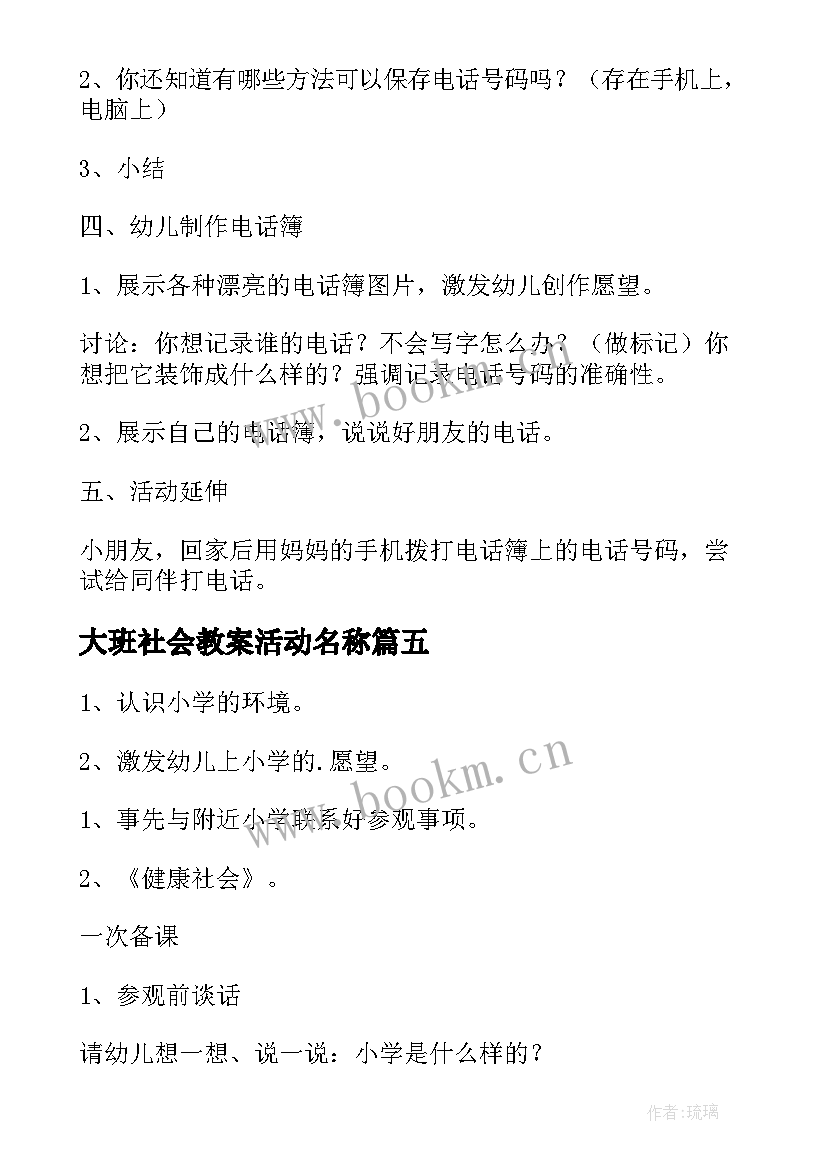 2、你还知道有哪些方法可以保存电话号码吗？（存在手机上，电脑上）

3、小结

四、幼儿制作电话簿

1、展示各种漂亮的电话簿图片，激发幼儿创作愿望。

讨论：你想记录谁的电话？不会写字怎么办？（做标记）你想把它装饰成什么样的？强调记录电话号码的准确性。

www.bookm.cn

2、展示自己的电话簿，说说好朋友的电话。

五、活动延伸

小朋友，回家后用妈妈的手机拨打电话簿上的电话号码，尝试给同伴打电话。

大班社会教案活动名称篇五

1、认识小学的环境。

2、激发幼儿上小学的.愿望。

www.bookm.cn

1、事先与附近小学联系好参观事项。

2、《健康社会》。

一次备课

1、参观前谈话

请幼儿想一想、说一说：小学是什么样的？

作者:琉璃